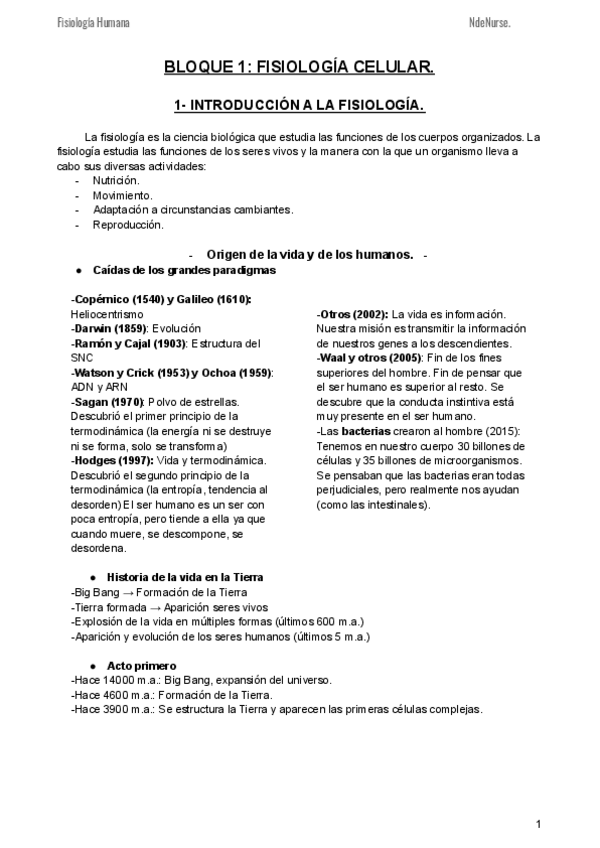 Fisiología Humana

NdeNurse.

BLOQUE 1: FISIOLOGÍA CELULAR.

1- INTRODUCCIÓN A LA FISIOLOGÍA.

La fisiología es la ciencia biológica que estudia las funciones de los cuerpos organizados. La fisiología estudia las funciones de los seres vivos y la manera con la que un organismo lleva a cabo sus diversas actividades:
- Nutrición.
- Movimiento.
- Adaptación a circunstancias cambiantes.
- Reproducción.

- Origen de la vida y de los humanos. -
● Caídas de los grandes paradigmas

-Copérnico (1540) y Galileo (1610): Heliocentrismo
-Darwin (1859): Evolución
-Ramón y Cajal (1903): Estructura del SNC
-Watson y Crick (1953) y Ochoa (1959): ADN y ARN
-Sagan (1970): Polvo de estrellas. Descubrió el primer principio de la termodinámica (la energía ni se destruye ni se forma, solo se transforma)
-Hodges (1997): Vida y termodinámica. Descubrió el segundo principio de la termodinámica (la entropía, tendencia al desorden) El ser humano es un ser con poca entropía, pero tiende a ella ya que cuando muere, se descompone, se desordena.

-Otros (2002): La vida es información. Nuestra misión es transmitir la información de nuestros genes a los descendientes.
-Waal y otros (2005): Fin de los fines superiores del hombre. Fin de pensar que el ser humano es superior al resto. Se descubre que la conducta instintiva está muy presente en el ser humano.
-Las bacterias crearon al hombre (2015): Tenemos en nuestro cuerpo 30 billones de células y 35 billones de microorganismos. Se pensaban que las bacterias eran todas perjudiciales, pero realmente nos ayudan (como las intestinales).

● Historia de la vida en la Tierra
-Big Bang → Formación de la Tierra
-Tierra formada → Aparición seres vivos
-Explosión de la vida en múltiples formas (últimos 600 m.a.)
-Aparición y evolución de los seres humanos (últimos 5 m.a.)

● Acto primero
-Hace 14000 m.a.: Big Bang, expansión del universo.
-Hace 4600 m.a.: Formación de la Tierra.
-Hace 3900 m.a.: Se estructura la Tierra y aparecen las primeras células complejas.

1